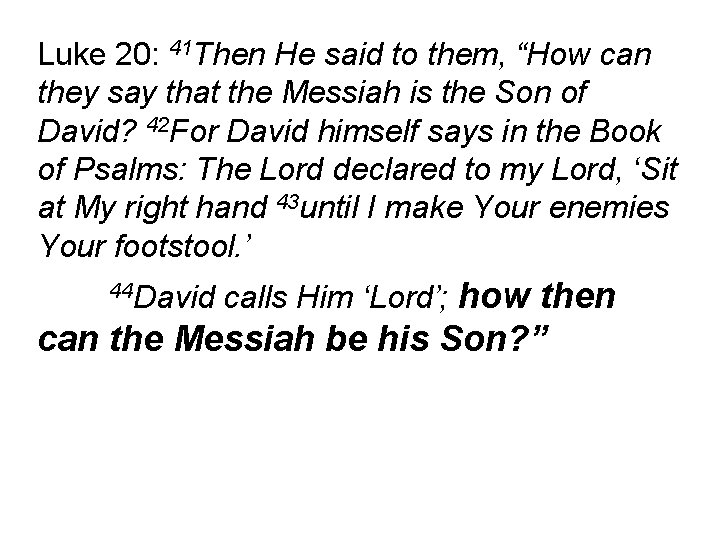 Luke 20: $^{41}$Then He said to them, "How can they say that the Messiah is the Son of David? $^{42}$For David himself says in the Book of Psalms: The Lord declared to my Lord, 'Sit at My right hand $^{43}$until I make Your enemies Your footstool.'

$^{44}$David calls Him 'Lord'; how then can the Messiah be his Son?"